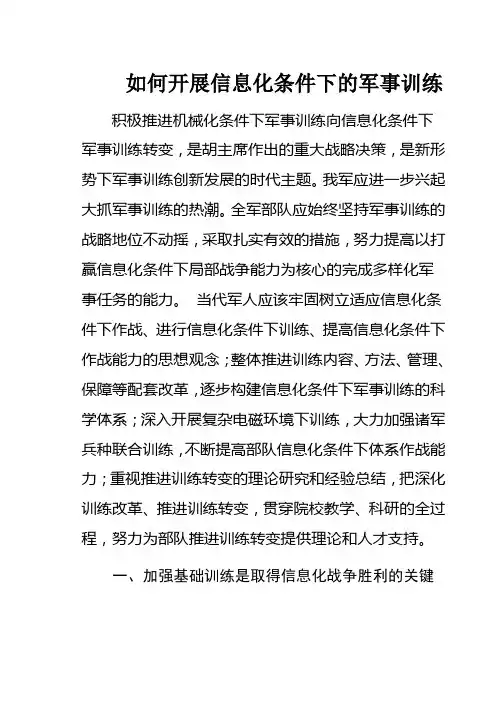 如何开展信息化条件下的军事训练

积极推进机械化条件下军事训练向信息化条件下军事训练转变，是胡主席作出的重大战略决策，是新形势下军事训练创新发展的时代主题。我军应进一步兴起大抓军事训练的热潮。全军部队应始终坚持军事训练的战略地位不动摇，采取扎实有效的措施，努力提高以打赢信息化条件下局部战争能力为核心的完成多样化军事任务的能力。 当代军人应该牢固树立适应信息化条件下作战、进行信息化条件下训练、提高信息化条件下作战能力的思想观念；整体推进训练内容、方法、管理、保障等配套改革，逐步构建信息化条件下军事训练的科学体系；深入开展复杂电磁环境下训练，大力加强诸军兵种联合训练，不断提高部队信息化条件下体系作战能力；重视推进训练转变的理论研究和经验总结，把深化训练改革、推进训练转变，贯穿院校教学、科研的全过程，努力为部队推进训练转变提供理论和人才支持。

一、加强基础训练是取得信息化战争胜利的关键